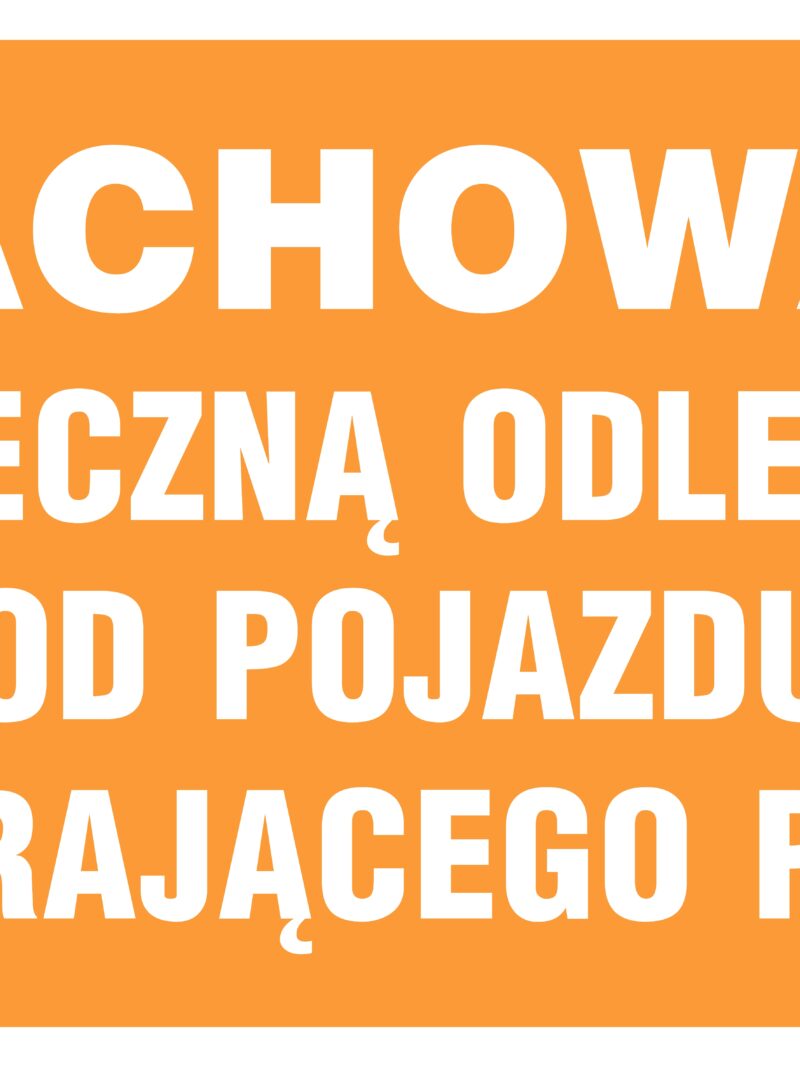 ACHOW
ECZNĄ ODLE
OD POJAZDU
RAJĄCEGO P